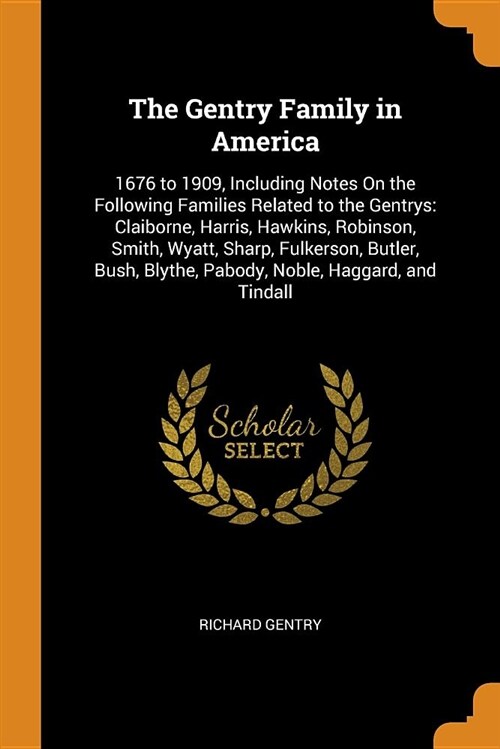 The Gentry Family in America

1676 to 1909, Including Notes On the Following Families Related to the Gentrys: Claiborne, Harris, Hawkins, Robinson, Smith, Wyatt, Sharp, Fulkerson, Butler, Bush, Blythe, Pabody, Noble, Haggard, and Tindall

Scholar
SELECT

RICHARD GENTRY